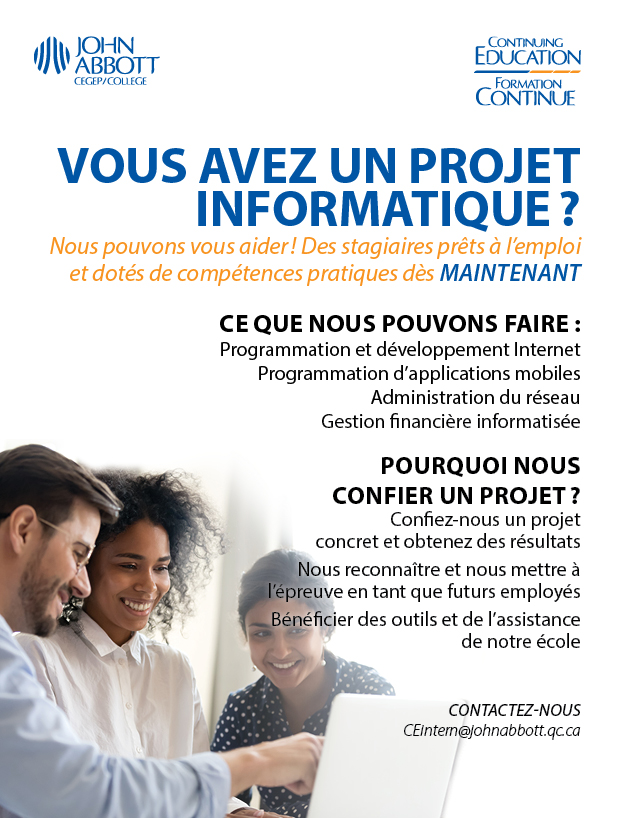 JOHN ABBOTT CEGEP/COLLEGE

CONTINUING EDUCATION
FORMATION CONTINUE

VOUS AVEZ UN PROJET INFORMATIQUE ?

Nous pouvons vous aider ! Des stagiaires prêts à l'emploi et dotés de compétences pratiques dès MAINTENANT

CE QUE NOUS POUVONS FAIRE :
Programmation et développement Internet
Programmation d'applications mobiles
Administration du réseau
Gestion financière informatisée

POURQUOI NOUS CONFIER UN PROJET ?
Confiez-nous un projet concret et obtenez des résultats
Nous reconnaître et nous mettre à l'épreuve en tant que futurs employés
Bénéficier des outils et de l'assistance de notre école

CONTACTEZ-NOUS
CEIntern@johnabbott.qc.ca